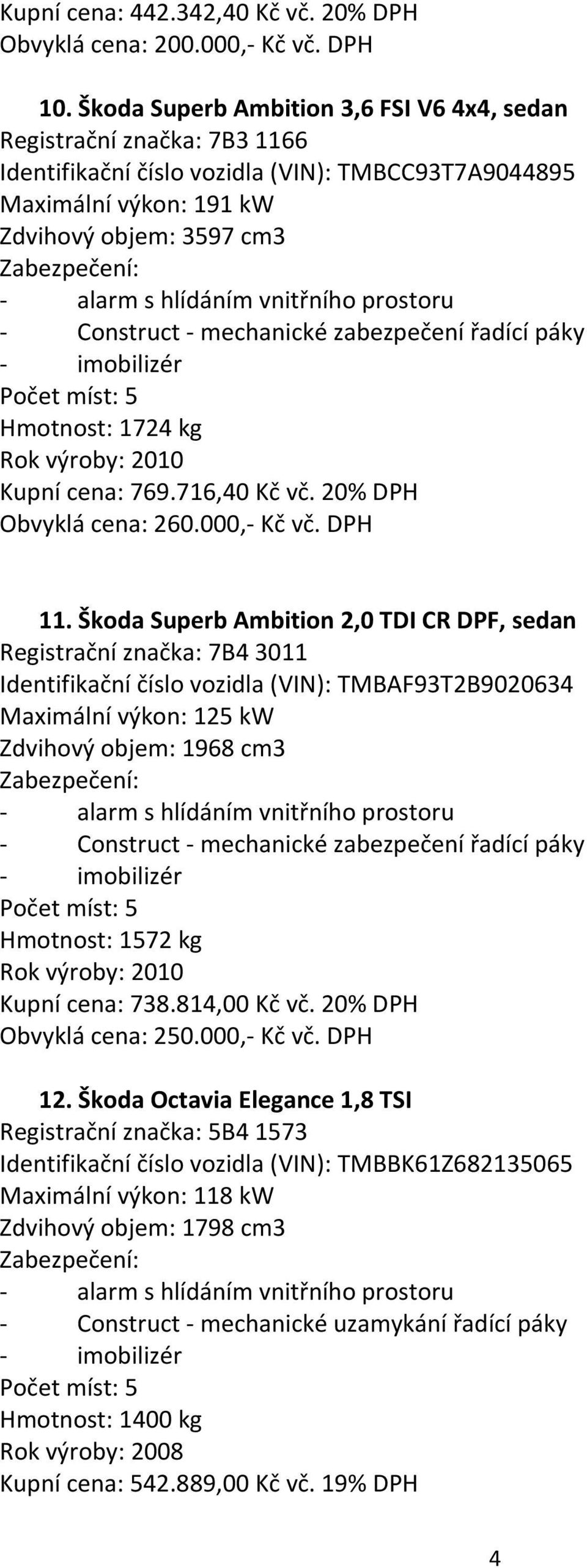 Kupní cena: 442.342,40 Kč vč. 20% DPH
Obvyklá cena: 200.000,- Kč vč. DPH

10. Škoda Superb Ambition 3,6 FSI V6 4x4, sedan
Registrační značka: 7B3 1166
Identifikační číslo vozidla (VIN): TMBCC93T7A9044895
Maximální výkon: 191 kW
Zdvihový objem: 3597 cm3
Zabezpečení:
- alarm s hlídáním vnitřního prostoru
- Construct - mechanické zabezpečení řadící páky
- imobilizér
Počet míst: 5
Hmotnost: 1724 kg
Rok výroby: 2010
Kupní cena: 769.716,40 Kč vč. 20% DPH
Obvyklá cena: 260.000,- Kč vč. DPH

11. Škoda Superb Ambition 2,0 TDI CR DPF, sedan
Registrační značka: 7B4 3011
Identifikační číslo vozidla (VIN): TMBAF93T2B9020634
Maximální výkon: 125 kW
Zdvihový objem: 1968 cm3
Zabezpečení:
- alarm s hlídáním vnitřního prostoru
- Construct - mechanické zabezpečení řadící páky
- imobilizér
Počet míst: 5
Hmotnost: 1572 kg
Rok výroby: 2010
Kupní cena: 738.814,00 Kč vč. 20% DPH
Obvyklá cena: 250.000,- Kč vč. DPH

12. Škoda Octavia Elegance 1,8 TSI
Registrační značka: 5B4 1573
Identifikační číslo vozidla (VIN): TMBBK61Z682135065
Maximální výkon: 118 kW
Zdvihový objem: 1798 cm3
Zabezpečení:
- alarm s hlídáním vnitřního prostoru
- Construct - mechanické uzamykání řadící páky
- imobilizér
Počet míst: 5
Hmotnost: 1400 kg
Rok výroby: 2008
Kupní cena: 542.889,00 Kč vč. 19% DPH

4